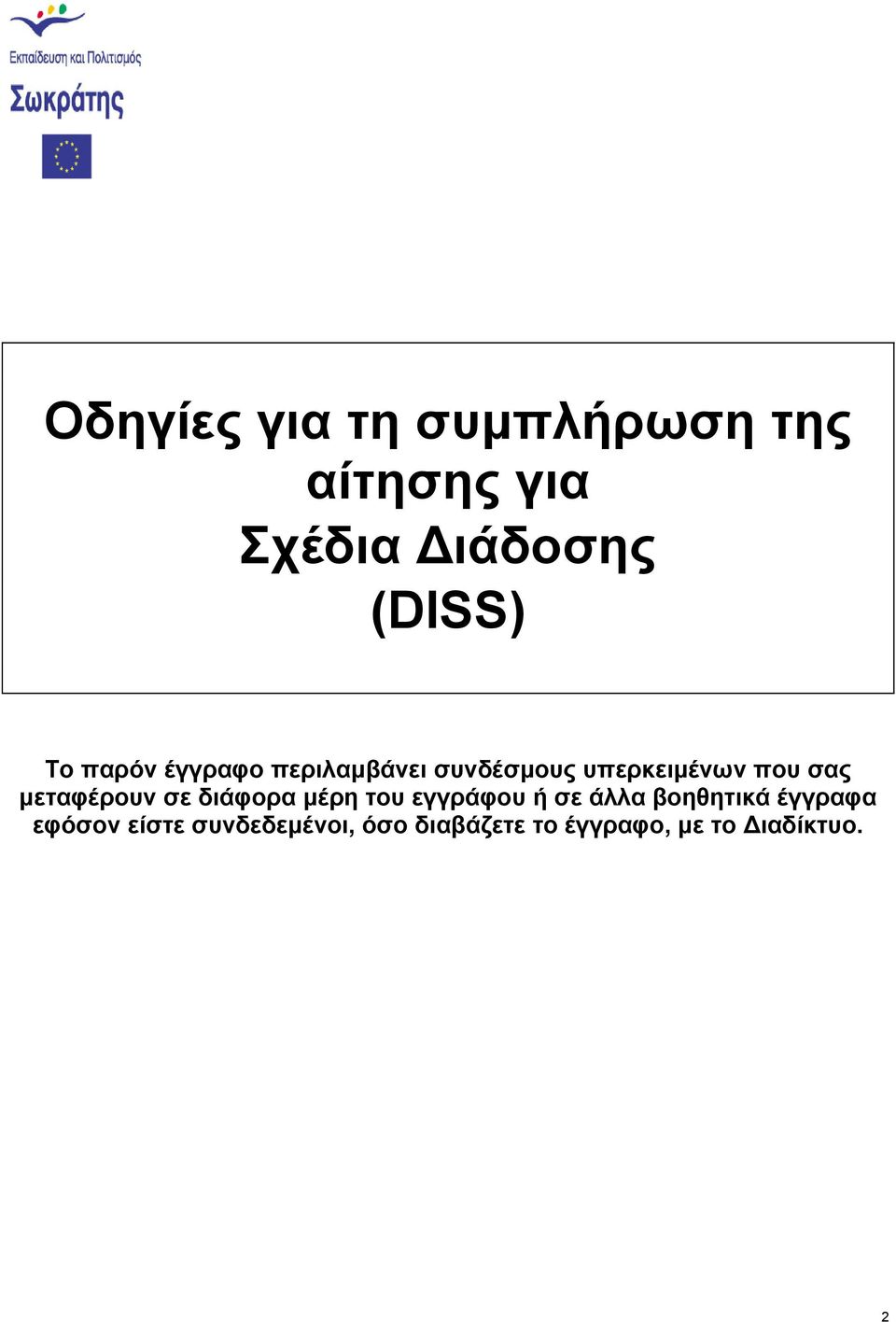 Εκπαίδευση και Πολιτισμός

Σωκράτης

Οδηγίες για τη συμπλήρωση της αίτησης για Σχέδια Διάδοσης (DISS)

Το παρόν έγγραφο περιλαμβάνει συνδέσμους υπερκειμένων που σας μεταφέρουν σε διάφορα μέρη του εγγράφου ή σε άλλα βοηθητικά έγγραφα εφόσον είστε συνδεδεμένοι, όσο διαβάζετε το έγγραφο, με το Διαδίκτυο.

2